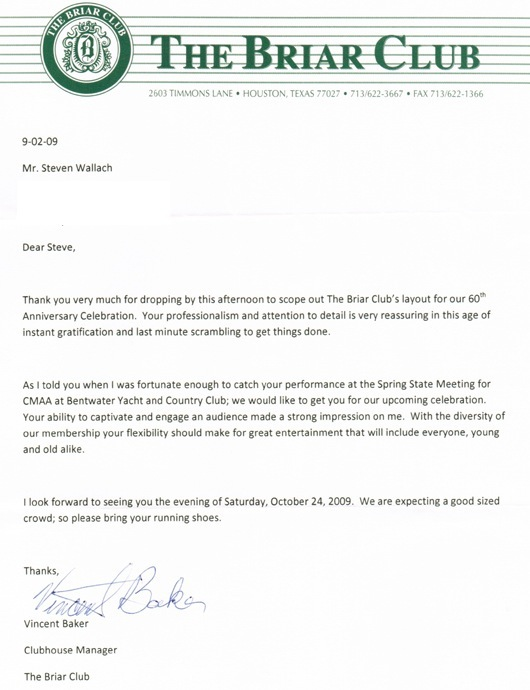 THE BRIAR CLUB
B
THE BRIAR CLUB
2603 TIMMONS LANE • HOUSTON, TEXAS 77027 • 713/622-3667 • FAX 713/622-1366

9-02-09

Mr. Steven Wallach

Dear Steve,

Thank you very much for dropping by this afternoon to scope out The Briar Club's layout for our 60$^{th}$ Anniversary Celebration. Your professionalism and attention to detail is very reassuring in this age of instant gratification and last minute scrambling to get things done.

As I told you when I was fortunate enough to catch your performance at the Spring State Meeting for CMAA at Bentwater Yacht and Country Club; we would like to get you for our upcoming celebration. Your ability to captivate and engage an audience made a strong impression on me. With the diversity of our membership your flexibility should make for great entertainment that will include everyone, young and old alike.

I look forward to seeing you the evening of Saturday, October 24, 2009. We are expecting a good sized crowd; so please bring your running shoes.

Thanks,

Vincent Baker

Vincent Baker

Clubhouse Manager

The Briar Club